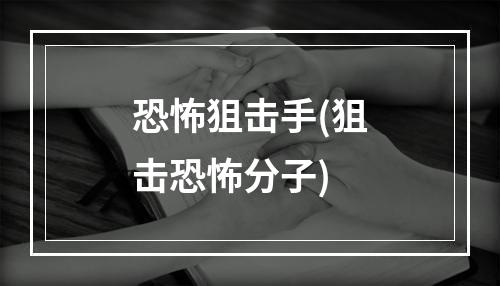 恐怖狙击手(狙击恐怖分子)